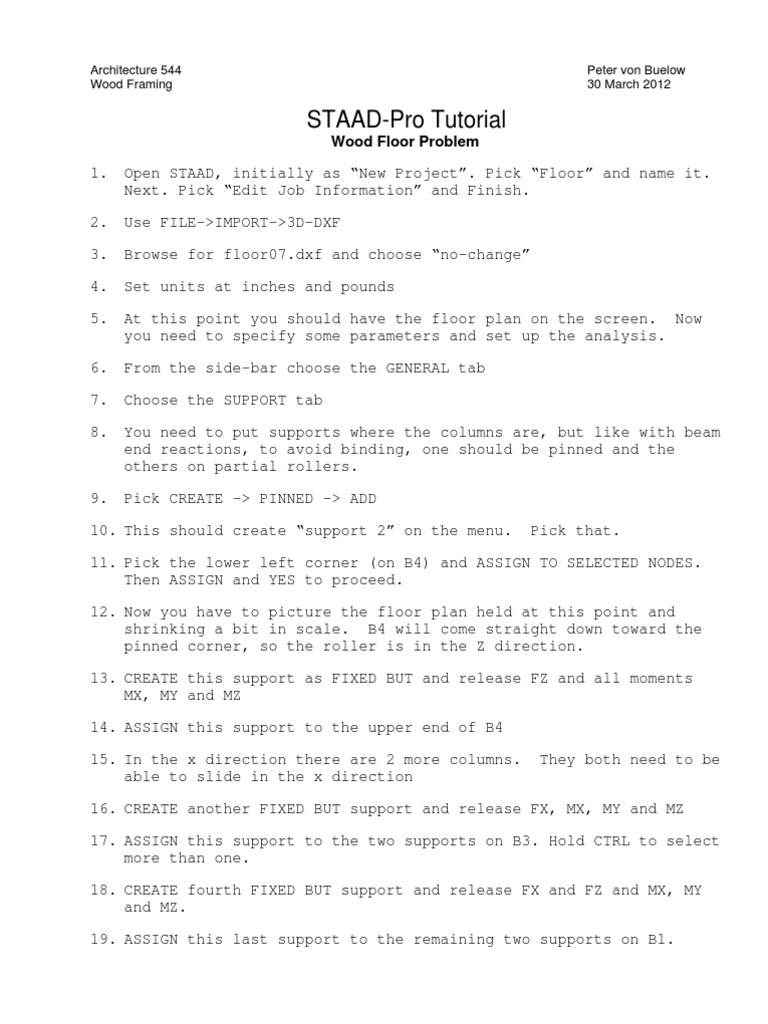 Architecture 544
Wood Framing

Peter von Buelow
30 March 2012

STAAD-Pro Tutorial

Wood Floor Problem

1. Open STAAD, initially as “New Project”. Pick “Floor” and name it. Next. Pick “Edit Job Information” and Finish.

2. Use FILE->IMPORT->3D-DXF

3. Browse for floor07.dxf and choose “no-change”

4. Set units at inches and pounds

5. At this point you should have the floor plan on the screen. Now you need to specify some parameters and set up the analysis.

6. From the side-bar choose the GENERAL tab

7. Choose the SUPPORT tab

8. You need to put supports where the columns are, but like with beam end reactions, to avoid binding, one should be pinned and the others on partial rollers.

9. Pick CREATE -> PINNED -> ADD

10. This should create “support 2” on the menu. Pick that.

11. Pick the lower left corner (on B4) and ASSIGN TO SELECTED NODES. Then ASSIGN and YES to proceed.

12. Now you have to picture the floor plan held at this point and shrinking a bit in scale. B4 will come straight down toward the pinned corner, so the roller is in the Z direction.

13. CREATE this support as FIXED BUT and release FZ and all moments MX, MY and MZ

14. ASSIGN this support to the upper end of B4

15. In the x direction there are 2 more columns. They both need to be able to slide in the x direction

16. CREATE another FIXED BUT support and release FX, MX, MY and MZ

17. ASSIGN this support to the two supports on B3. Hold CTRL to select more than one.

18. CREATE fourth FIXED BUT support and release FX and FZ and MX, MY and MZ.

19. ASSIGN this last support to the remaining two supports on B1.